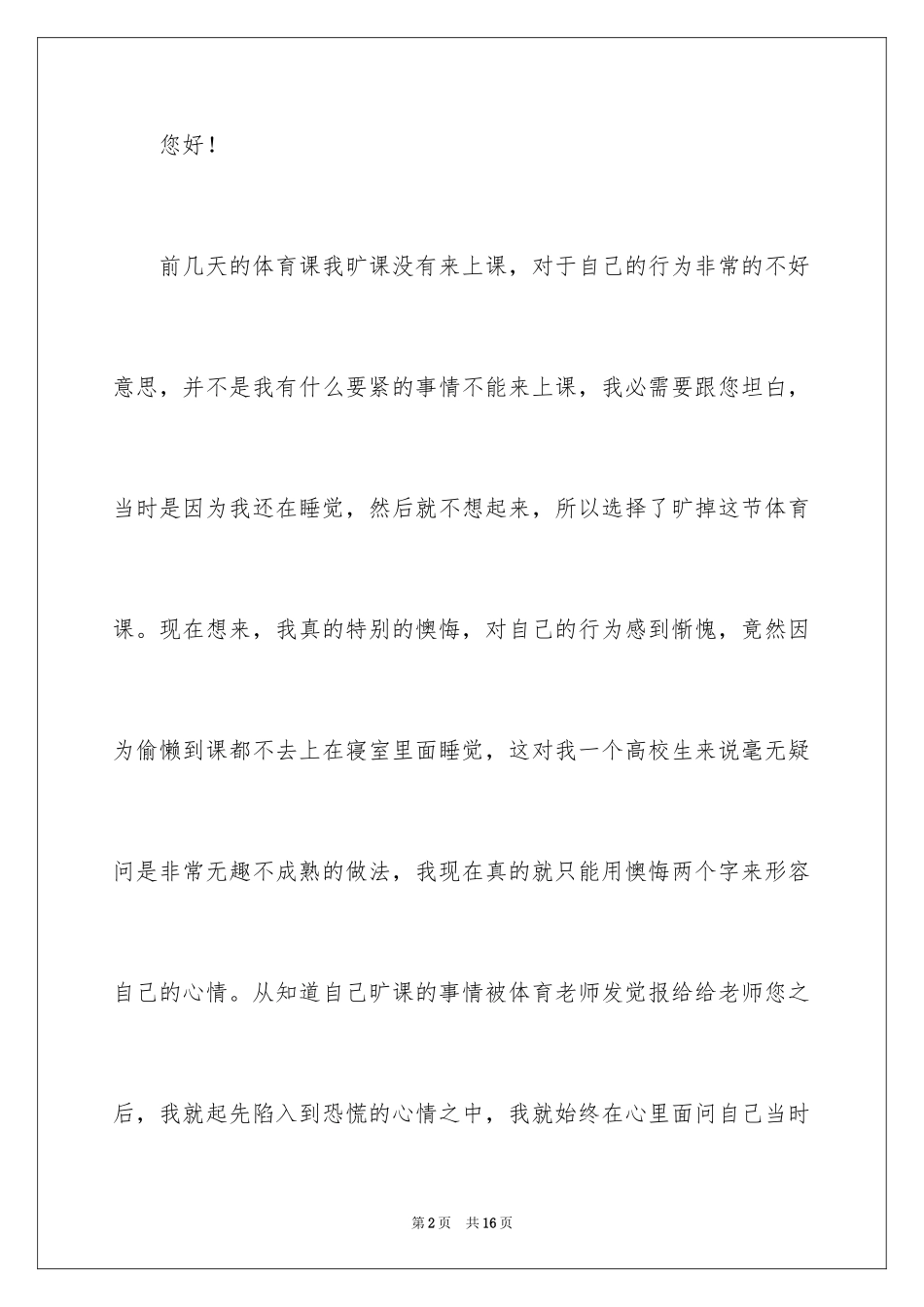 您好！

前几天的体育课我旷课没有来上课，对于自己的行为非常的不好意思，并不是我有什么要紧的事情不能来上课，我必需要跟您坦白，当时是因为我还在睡觉，然后就不想起来，所以选择了旷掉这节体育课。现在想来，我真的特别的懊悔，对自己的行为感到惭愧，竟然因为偷懒到课都不去上在寝室里面睡觉，这对我一个高校生来说毫无疑问是非常无趣不成熟的做法，我现在真的就只能用懊悔两个字来形容自己的心情。从知道自己旷课的事情被体育老师发觉报给给老师您之后，我就起先陷入到恐慌的心情之中，我就始终在心里面问自己当时

第2页　共16页